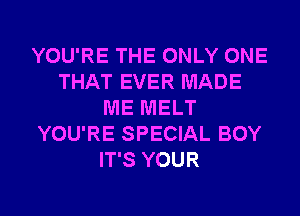 YOU'RE THE ONLY ONE
THAT EVER MADE
ME MELT
YOU'RE SPECIAL BOY
IT'S YOUR